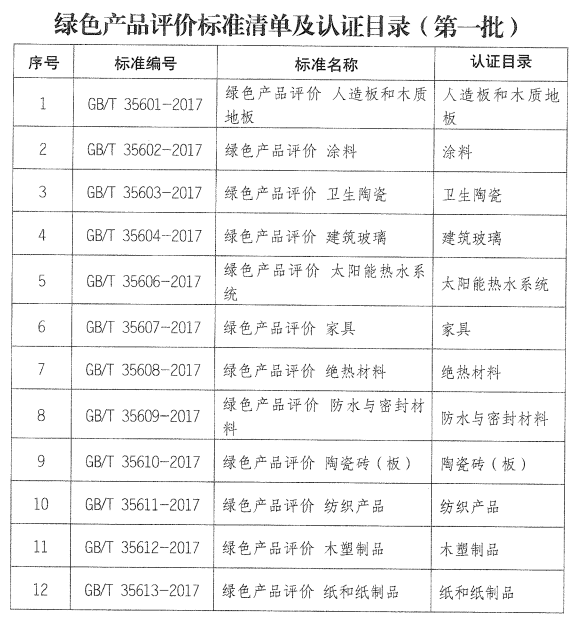 绿色产品评价标准清单及认证目录（第一批）

| 序号 | 标准编号 | 标准名称 | 认证目录 |
|---|---|---|---|
| 1 | GB/T 35601-2017 | 绿色产品评价 人造板和木质地板 | 人造板和木质地板 |
| 2 | GB/T 35602-2017 | 绿色产品评价 涂料 | 涂料 |
| 3 | GB/T 35603-2017 | 绿色产品评价 卫生陶瓷 | 卫生陶瓷 |
| 4 | GB/T 35604-2017 | 绿色产品评价 建筑玻璃 | 建筑玻璃 |
| 5 | GB/T 35606-2017 | 绿色产品评价 太阳能热水系统 | 太阳能热水系统 |
| 6 | GB/T 35607-2017 | 绿色产品评价 家具 | 家具 |
| 7 | GB/T 35608-2017 | 绿色产品评价 绝热材料 | 绝热材料 |
| 8 | GB/T 35609-2017 | 绿色产品评价 防水与密封材料 | 防水与密封材料 |
| 9 | GB/T 35610-2017 | 绿色产品评价 陶瓷砖（板） | 陶瓷砖（板） |
| 10 | GB/T 35611-2017 | 绿色产品评价 纺织产品 | 纺织产品 |
| 11 | GB/T 35612-2017 | 绿色产品评价 木塑制品 | 木塑制品 |
| 12 | GB/T 35613-2017 | 绿色产品评价 纸和纸制品 | 纸和纸制品 |